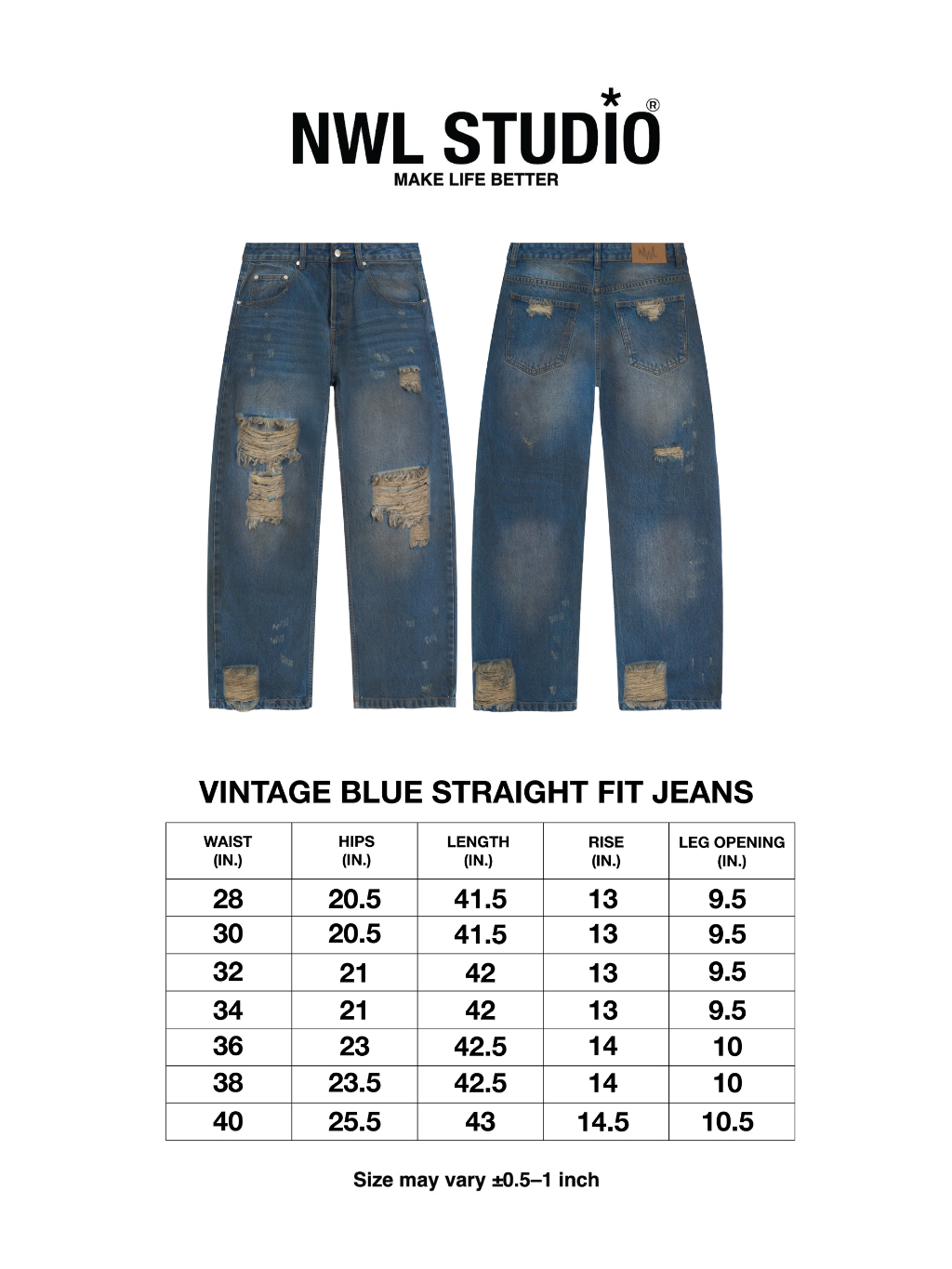 NWL STUDIO®
MAKE LIFE BETTER

VINTAGE BLUE STRAIGHT FIT JEANS

| WAIST (IN.) | HIPS (IN.) | LENGTH (IN.) | RISE (IN.) | LEG OPENING (IN.) |
|---|---|---|---|---|
| 28 | 20.5 | 41.5 | 13 | 9.5 |
| 30 | 20.5 | 41.5 | 13 | 9.5 |
| 32 | 21 | 42 | 13 | 9.5 |
| 34 | 21 | 42 | 13 | 9.5 |
| 36 | 23 | 42.5 | 14 | 10 |
| 38 | 23.5 | 42.5 | 14 | 10 |
| 40 | 25.5 | 43 | 14.5 | 10.5 |

Size may vary ±0.5–1 inch